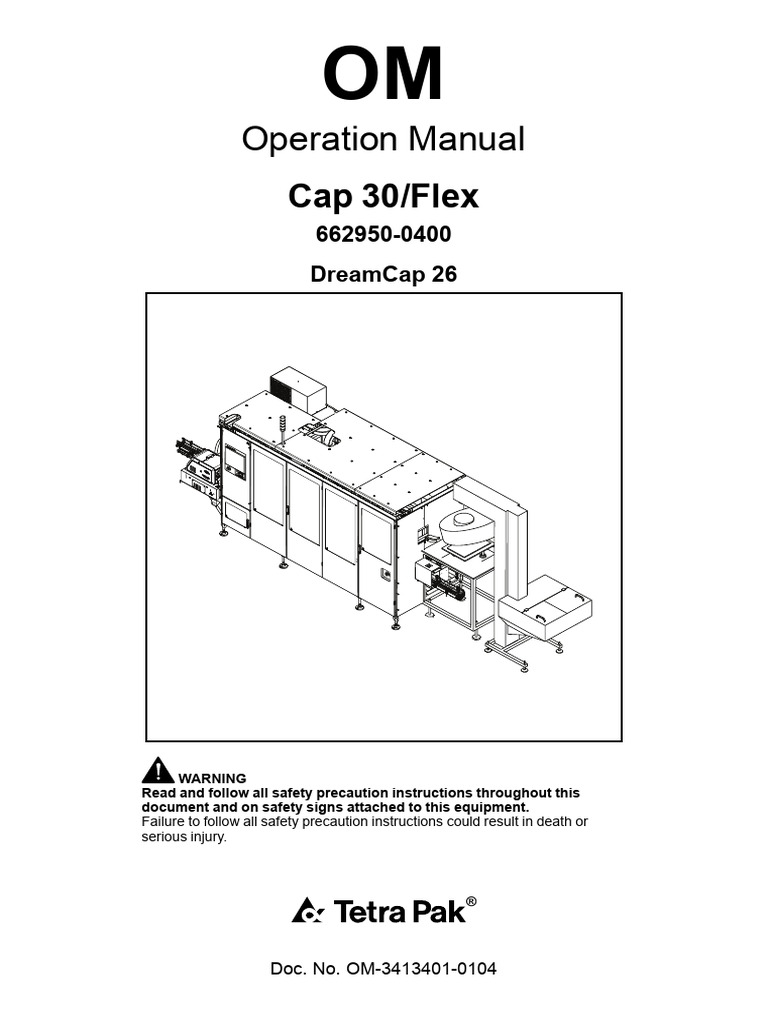 OM

Operation Manual

Cap 30/Flex

662950-0400

DreamCap 26

WARNING
Read and follow all safety precaution instructions throughout this document and on safety signs attached to this equipment.
Failure to follow all safety precaution instructions could result in death or serious injury.

Tetra Pak®

Doc. No. OM-3413401-0104